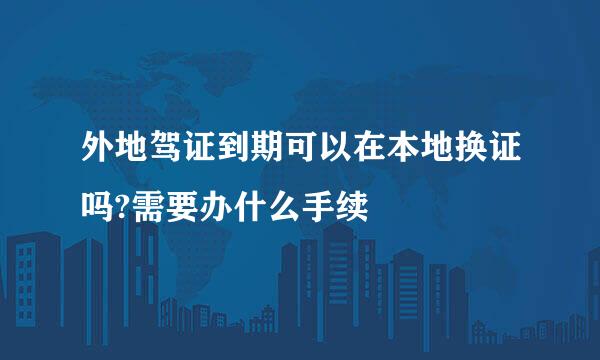 外地驾证到期可以在本地换证吗?需要办什么手续